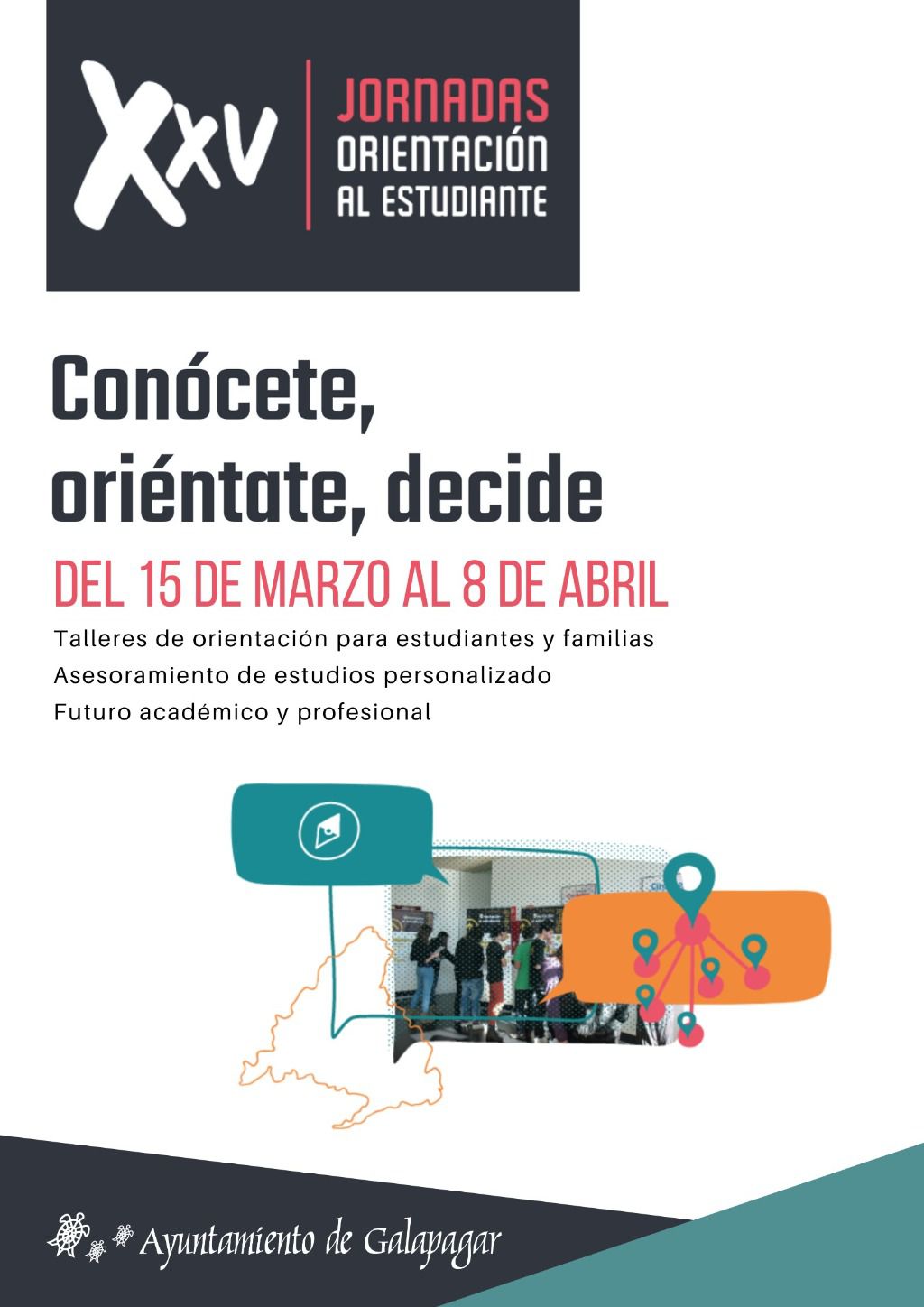 XXV

JORNADAS
ORIENTACIÓN
AL ESTUDIANTE

Conócete,
oriéntate, decide

DEL 15 DE MARZO AL 8 DE ABRIL

Talleres de orientación para estudiantes y familias
Asesoramiento de estudios personalizado
Futuro académico y profesional

Ayuntamiento de Galapagar